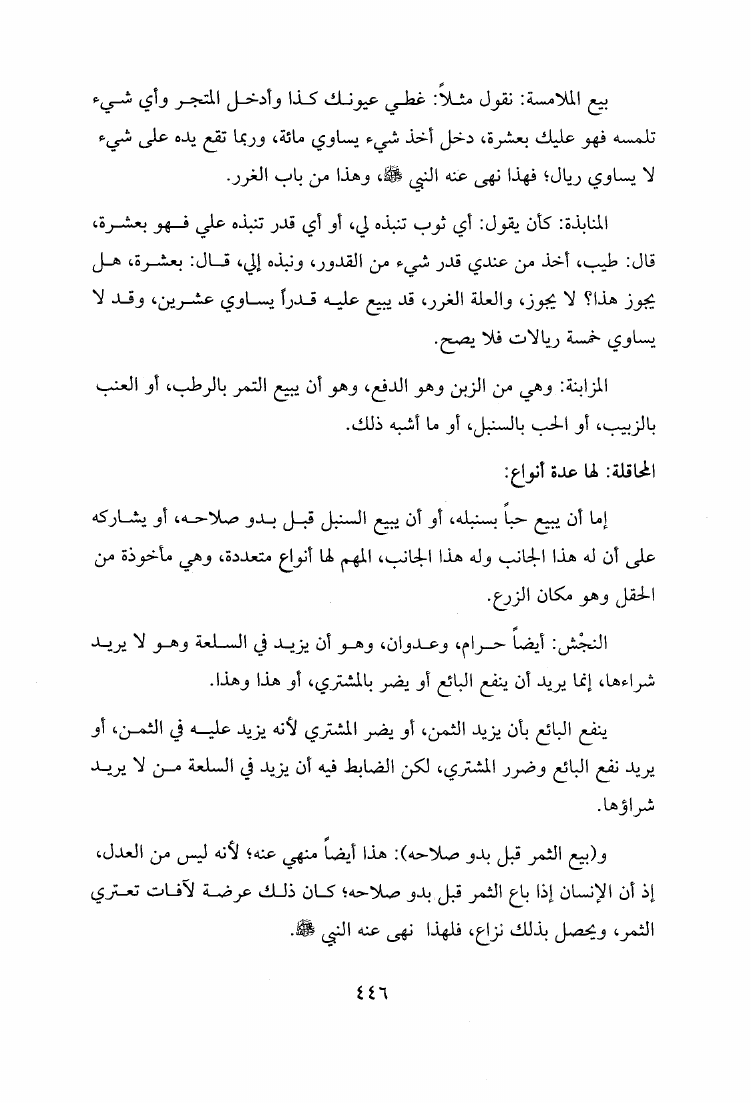 بيع الملامسة: نقول مثلاً: غطي عيونك كذا وأدخل المتجر وأي شيء تلمسه فهو عليك بعشرة، دخل أخذ شيء يساوي مائة، وربما تقع يده على شيء لا يساوي ريال؛ فهذا نهى عنه النبي ﷺ، وهذا من باب الغرر.

المنابذة: كأن يقول: أي ثوب تنبذه لي، أو أي قدر تنبذه علي فهو بعشرة، قال: طيب، أخذ من عندي قدر شيء من القدور، ونبذه إلي، قال: بعشرة، هل يجوز هذا؟ لا يجوز، والعلة الغرر، قد يبيع عليه قدراً يساوي عشرين، وقد لا يساوي خمسة ريالات فلا يصح.

المزابنة: وهي من الزبن وهو الدفع، وهو أن يبيع التمر بالرطب، أو العنب بالزبيب، أو الحب بالسنبل، أو ما أشبه ذلك.

المحاقلة: لها عدة أنواع:

إما أن يبيع حباً بسنبله، أو أن يبيع السنبل قبل بدو صلاحه، أو يشاركه على أن له هذا الجانب وله هذا الجانب، المهم لها أنواع متعددة، وهي مأخوذة من الحقل وهو مكان الزرع.

النجْش: أيضاً حرام، وعدوان، وهو أن يزيد في السلعة وهو لا يريد شراءها، إنما يريد أن ينفع البائع أو يضر بالمشتري، أو هذا وهذا.

ينفع البائع بأن يزيد الثمن، أو يضر المشتري لأنه يزيد عليه في الثمن، أو يريد نفع البائع وضرر المشتري، لكن الضابط فيه أن يزيد في السلعة من لا يريد شراؤها.

و(بيع الثمر قبل بدو صلاحه): هذا أيضاً منهي عنه؛ لأنه ليس من العدل، إذ أن الإنسان إذا باع الثمر قبل بدو صلاحه؛ كان ذلك عرضة لآفات تعتري الثمر، ويحصل بذلك نزاع، فلهذا نهى عنه النبي ﷺ.

٤٤٦